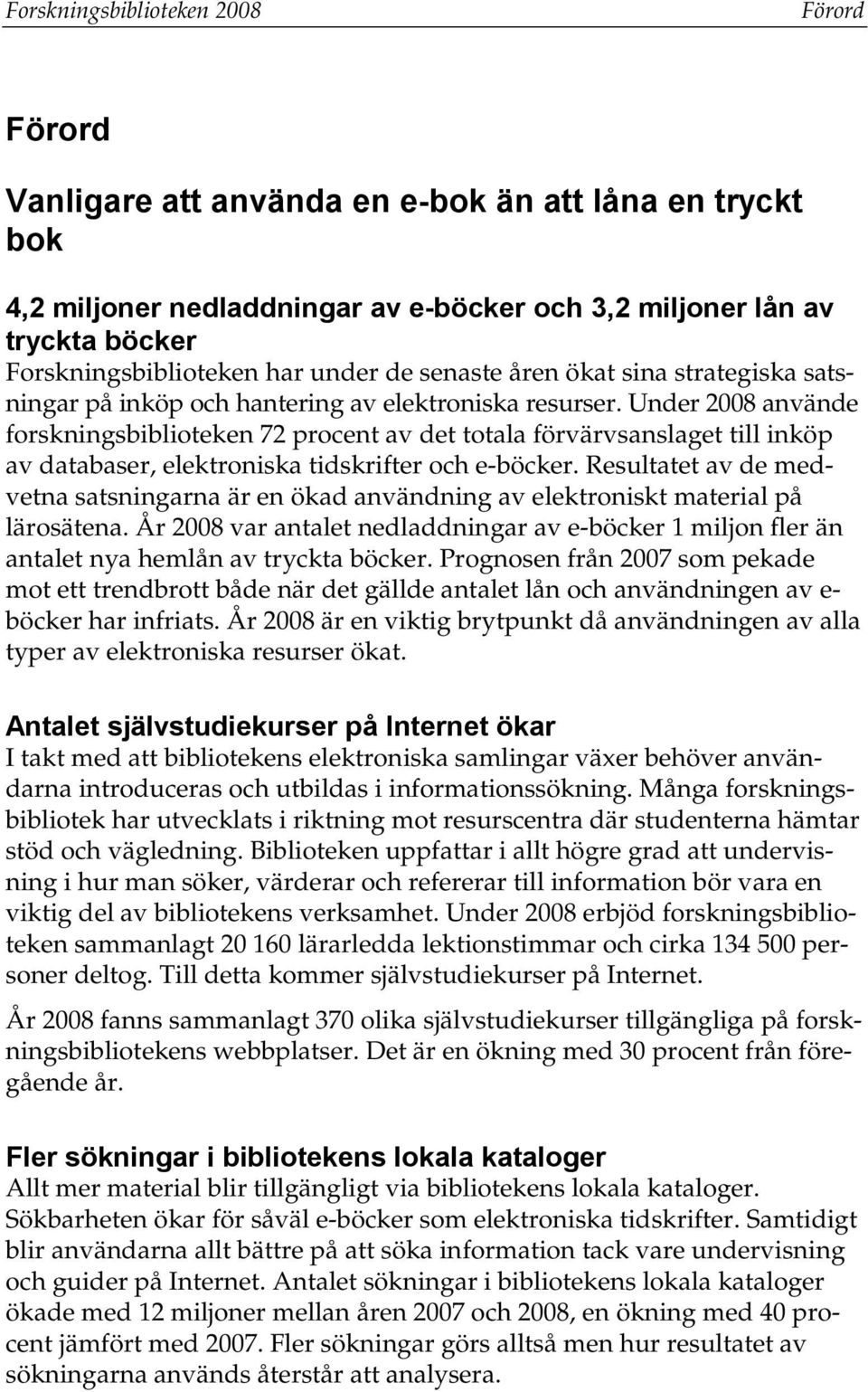 Forskningsbiblioteken 2008 Förord

Förord

Vanligare att använda en e-bok än att låna en tryckt bok

4,2 miljoner nedladdningar av e-böcker och 3,2 miljoner lån av tryckta böcker
Forskningsbiblioteken har under de senaste åren ökat sina strategiska satsningar på inköp och hantering av elektroniska resurser. Under 2008 använde forskningsbiblioteken 72 procent av det totala förvärvsanslaget till inköp av databaser, elektroniska tidskrifter och e-böcker. Resultatet av de medvetna satsningarna är en ökad användning av elektroniskt material på lärosätena. År 2008 var antalet nedladdningar av e-böcker 1 miljon fler än antalet nya hemlån av tryckta böcker. Prognosen från 2007 som pekade mot ett trendbrott både när det gällde antalet lån och användningen av e-böcker har infriats. År 2008 är en viktig brytpunkt då användningen av alla typer av elektroniska resurser ökat.

Antalet självstudiekurser på Internet ökar
I takt med att bibliotekens elektroniska samlingar växer behöver användarna introduceras och utbildas i informationssökning. Många forskningsbibliotek har utvecklats i riktning mot resurscentra där studenterna hämtar stöd och vägledning. Biblioteken uppfattar i allt högre grad att undervisning i hur man söker, värderar och refererar till information bör vara en viktig del av bibliotekens verksamhet. Under 2008 erbjöd forskningsbiblioteken sammanlagt 20 160 lärarledda lektionstimmar och cirka 134 500 personer deltog. Till detta kommer självstudiekurser på Internet.

År 2008 fanns sammanlagt 370 olika självstudiekurser tillgängliga på forskningsbibliotekens webbplatser. Det är en ökning med 30 procent från föregående år.

Fler sökningar i bibliotekens lokala kataloger
Allt mer material blir tillgängligt via bibliotekens lokala kataloger. Sökbarheten ökar för såväl e-böcker som elektroniska tidskrifter. Samtidigt blir användarna allt bättre på att söka information tack vare undervisning och guider på Internet. Antalet sökningar i bibliotekens lokala kataloger ökade med 12 miljoner mellan åren 2007 och 2008, en ökning med 40 procent jämfört med 2007. Fler sökningar görs alltså men hur resultatet av sökningarna används återstår att analysera.